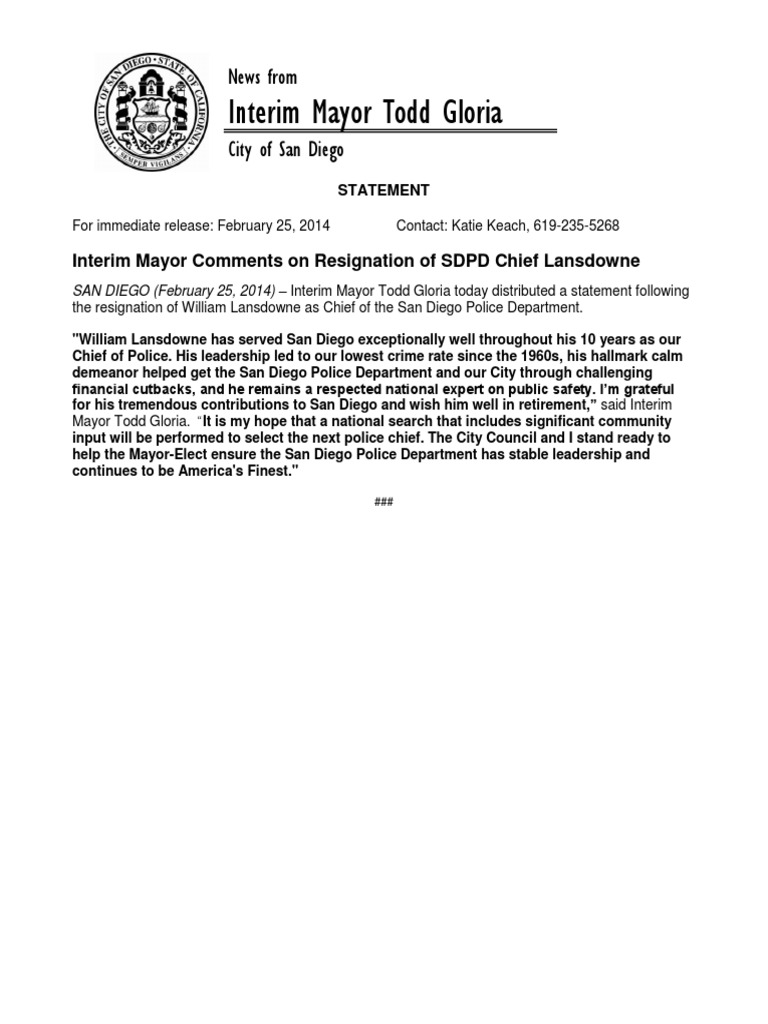 THE CITY OF SAN DIEGO • STATE OF CALIFORNIA • SEMPER VIGILANS

News from

Interim Mayor Todd Gloria

City of San Diego

STATEMENT

For immediate release: February 25, 2014 Contact: Katie Keach, 619-235-5268

Interim Mayor Comments on Resignation of SDPD Chief Lansdowne

SAN DIEGO (February 25, 2014) – Interim Mayor Todd Gloria today distributed a statement following the resignation of William Lansdowne as Chief of the San Diego Police Department.

"William Lansdowne has served San Diego exceptionally well throughout his 10 years as our Chief of Police. His leadership led to our lowest crime rate since the 1960s, his hallmark calm demeanor helped get the San Diego Police Department and our City through challenging financial cutbacks, and he remains a respected national expert on public safety. I'm grateful for his tremendous contributions to San Diego and wish him well in retirement," said Interim Mayor Todd Gloria. "It is my hope that a national search that includes significant community input will be performed to select the next police chief. The City Council and I stand ready to help the Mayor-Elect ensure the San Diego Police Department has stable leadership and continues to be America's Finest."

###